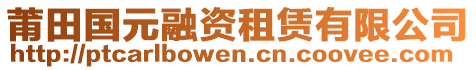 莆田国元融资租赁有限公司
http://ptcarlbowen.cn.coovee.com